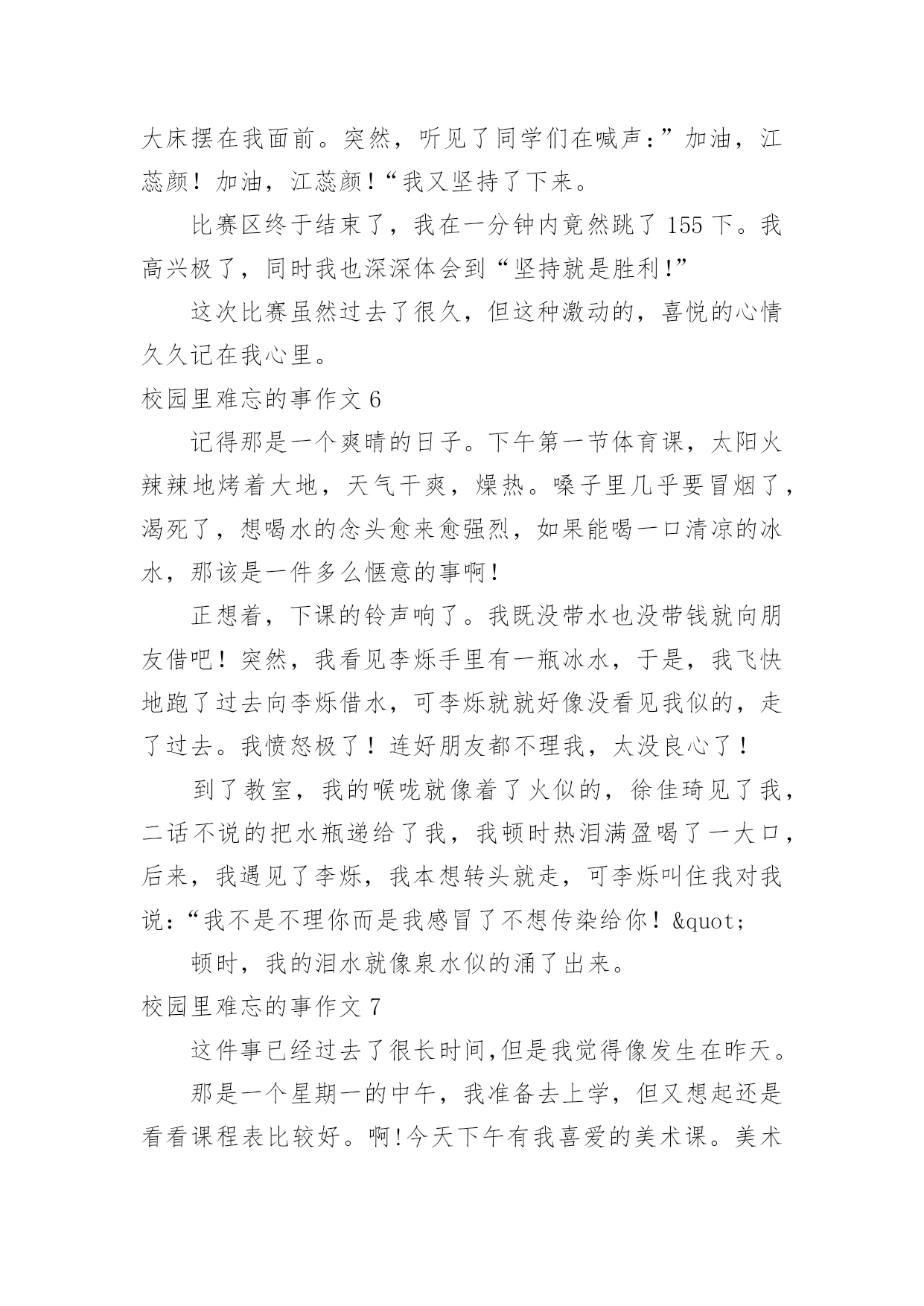 大床摆在我面前。突然，听见了同学们在喊声：”加油，江蕊颜！加油，江蕊颜！“我又坚持了下来。

比赛区终于结束了，我在一分钟内竟然跳了 155 下。我高兴极了，同时我也深深体会到“坚持就是胜利!”

这次比赛虽然过去了很久，但这种激动的，喜悦的心情久久记在我心里。

校园里难忘的事作文 6

记得那是一个爽晴的日子。下午第一节体育课，太阳火辣辣地烤着大地，天气干爽，燥热。嗓子里几乎要冒烟了，渴死了，想喝水的念头愈来愈强烈，如果能喝一口清凉的冰水，那该是一件多么惬意的事啊！

正想着，下课的铃声响了。我既没带水也没带钱就向朋友借吧！突然，我看见李烁手里有一瓶冰水，于是，我飞快地跑了过去向李烁借水，可李烁就就好像没看见我似的，走了过去。我愤怒极了！连好朋友都不理我，太没良心了！

到了教室，我的喉咙就像着了火似的，徐佳琦见了我，二话不说的把水瓶递给了我，我顿时热泪满盈喝了一大口，后来，我遇见了李烁，我本想转头就走，可李烁叫住我对我说：“我不是不理你而是我感冒了不想传染给你！&quot;

顿时，我的泪水就像泉水似的涌了出来。

校园里难忘的事作文 7

这件事已经过去了很长时间,但是我觉得像发生在昨天。

那是一个星期一的中午，我准备去上学，但又想起还是看看课程表比较好。啊!今天下午有我喜爱的美术课。美术